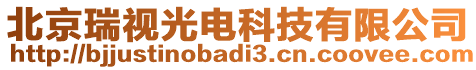 北京瑞视光电科技有限公司
http://bjjustinobadi3.cn.coovee.com